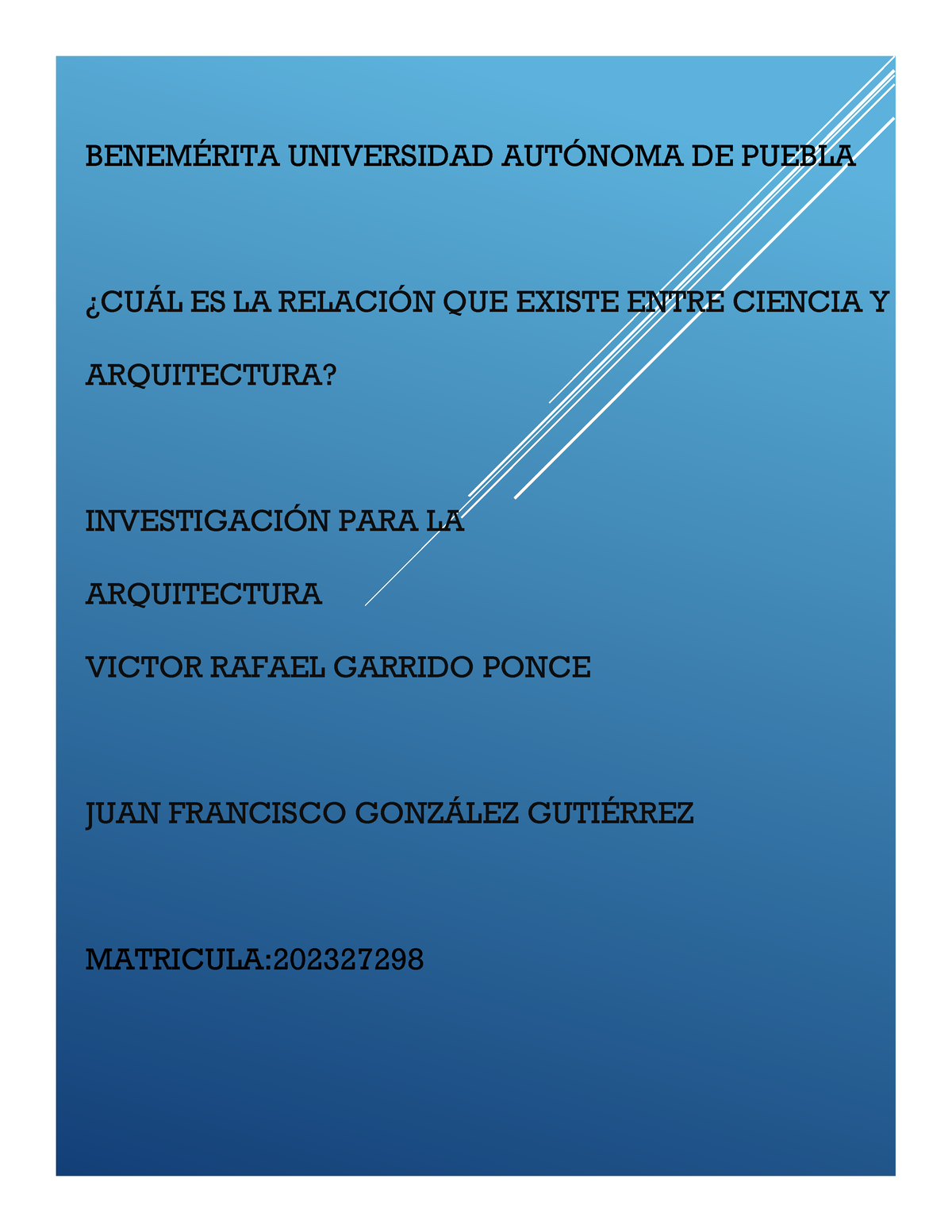 BENEMÉRITA UNIVERSIDAD AUTÓNOMA DE PUEBLA

¿CUÁL ES LA RELACIÓN QUE EXISTE ENTRE CIENCIA Y ARQUITECTURA?

INVESTIGACIÓN PARA LA

ARQUITECTURA

VICTOR RAFAEL GARRIDO PONCE

JUAN FRANCISCO GONZÁLEZ GUTIÉRREZ

MATRICULA:202327298